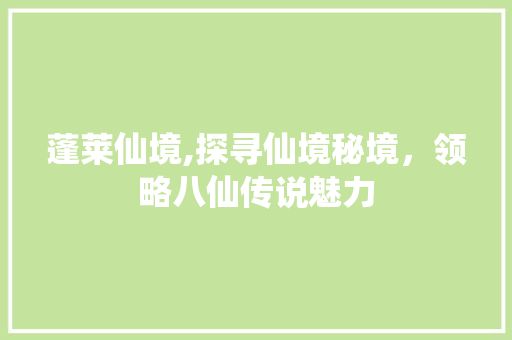 蓬莱仙境,探寻仙境秘境，领略八仙传说魅力